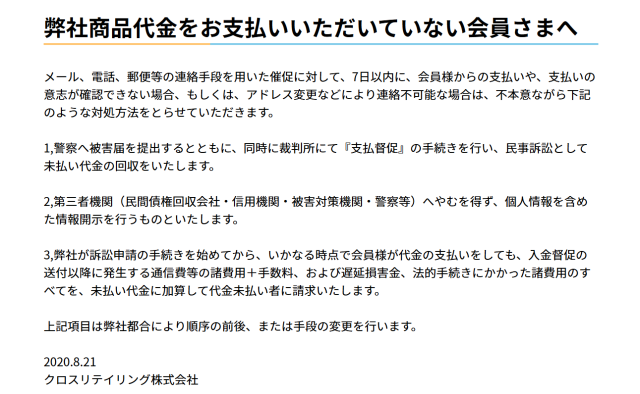 弊社商品代金をお支払いいただいていない会員さまへ

メール、電話、郵便等の連絡手段を用いた催促に対して、7日以内に、会員様からの支払いや、支払いの意志が確認できない場合、もしくは、アドレス変更などにより連絡不可能な場合は、不本意ながら下記のような対処方法をとらせていただきます。

1,警察へ被害届を提出するとともに、同時に裁判所にて『支払督促』の手続きを行い、民事訴訟として未払い代金の回収をいたします。

2,第三者機関（民間債権回収会社・信用機関・被害対策機関・警察等）へやむを得ず、個人情報を含めた情報開示を行うものといたします。

3,弊社が訴訟申請の手続きを始めてから、いかなる時点で会員様が代金の支払いをしても、入金督促の送付以降に発生する通信費等の諸費用＋手数料、および遅延損害金、法的手続きにかかった諸費用のすべてを、未払い代金に加算して代金未払い者に請求いたします。

上記項目は弊社都合により順序の前後、または手段の変更を行います。

2020.8.21
クロスリテイリング株式会社